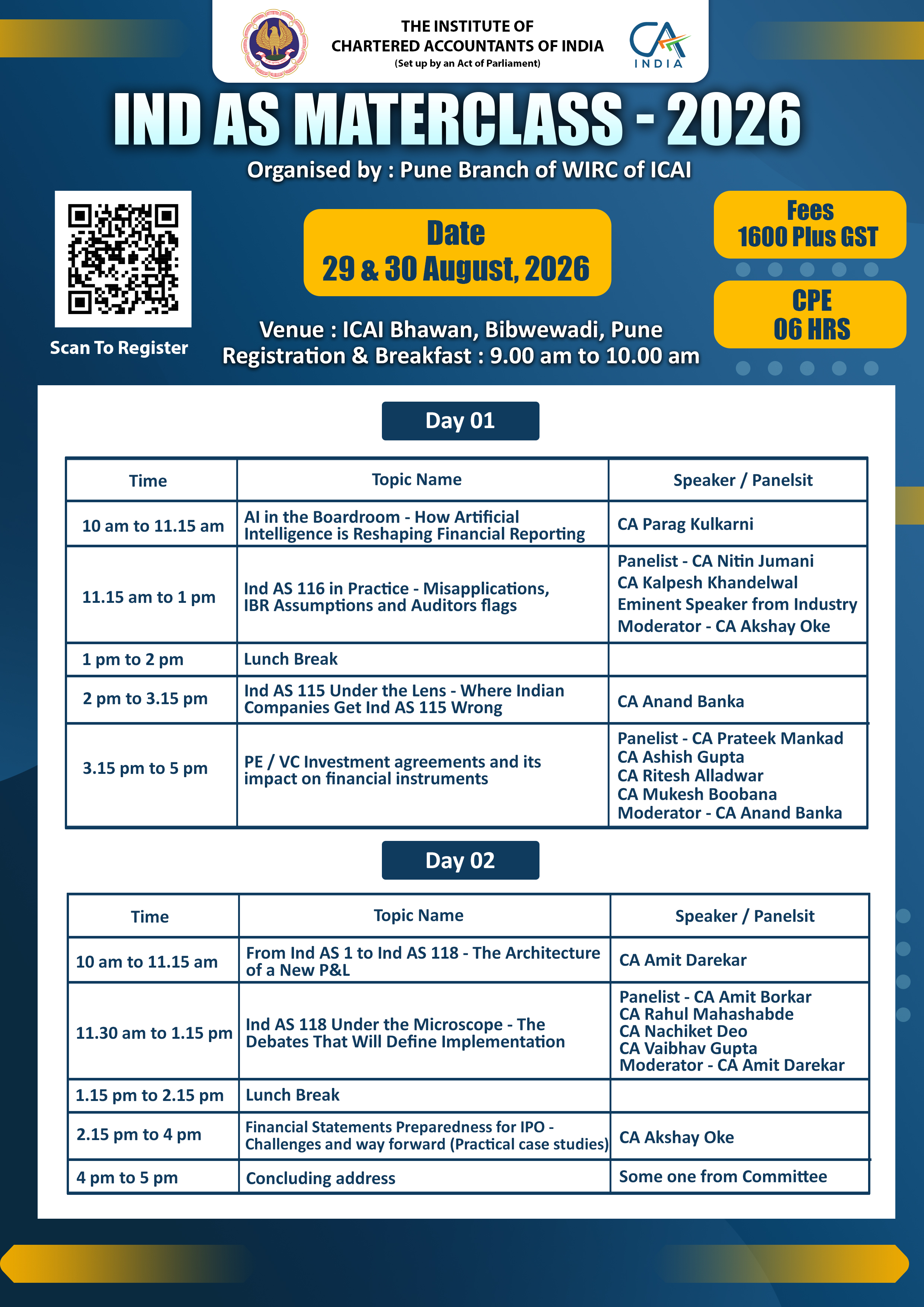 THE INSTITUTE OF
CHARTERED ACCOUNTANTS OF INDIA
(Set up by an Act of Parliament)

CA
INDIA

IND AS MATERCLASS - 2026

Organised by : Pune Branch of WIRC of ICAI

Scan To Register

Date
29 & 30 August, 2026

Venue : ICAI Bhawan, Bibwewadi, Pune
Registration & Breakfast : 9.00 am to 10.00 am

Fees
1600 Plus GST

CPE
06 HRS

Day 01

| Time | Topic Name | Speaker / Panelsit |
|---|---|---|
| 10 am to 11.15 am | AI in the Boardroom - How Artificial Intelligence is Reshaping Financial Reporting | CA Parag Kulkarni |
| 11.15 am to 1 pm | Ind AS 116 in Practice - Misapplications, IBR Assumptions and Auditors flags | Panelist - CA Nitin Jumani CA Kalpesh Khandelwal Eminent Speaker from Industry Moderator - CA Akshay Oke |
| 1 pm to 2 pm | Lunch Break | |
| 2 pm to 3.15 pm | Ind AS 115 Under the Lens - Where Indian Companies Get Ind AS 115 Wrong | CA Anand Banka |
| 3.15 pm to 5 pm | PE / VC Investment agreements and its impact on financial instruments | Panelist - CA Prateek Mankad CA Ashish Gupta CA Ritesh Alladwar CA Mukesh Boobana Moderator - CA Anand Banka |

Day 02

| Time | Topic Name | Speaker / Panelsit |
|---|---|---|
| 10 am to 11.15 am | From Ind AS 1 to Ind AS 118 - The Architecture of a New P&L | CA Amit Darekar |
| 11.30 am to 1.15 pm | Ind AS 118 Under the Microscope - The Debates That Will Define Implementation | Panelist - CA Amit Borkar CA Rahul Mahashabde CA Nachiket Deo CA Vaibhav Gupta Moderator - CA Amit Darekar |
| 1.15 pm to 2.15 pm | Lunch Break | |
| 2.15 pm to 4 pm | Financial Statements Preparedness for IPO - Challenges and way forward (Practical case studies) | CA Akshay Oke |
| 4 pm to 5 pm | Concluding address | Some one from Committee |